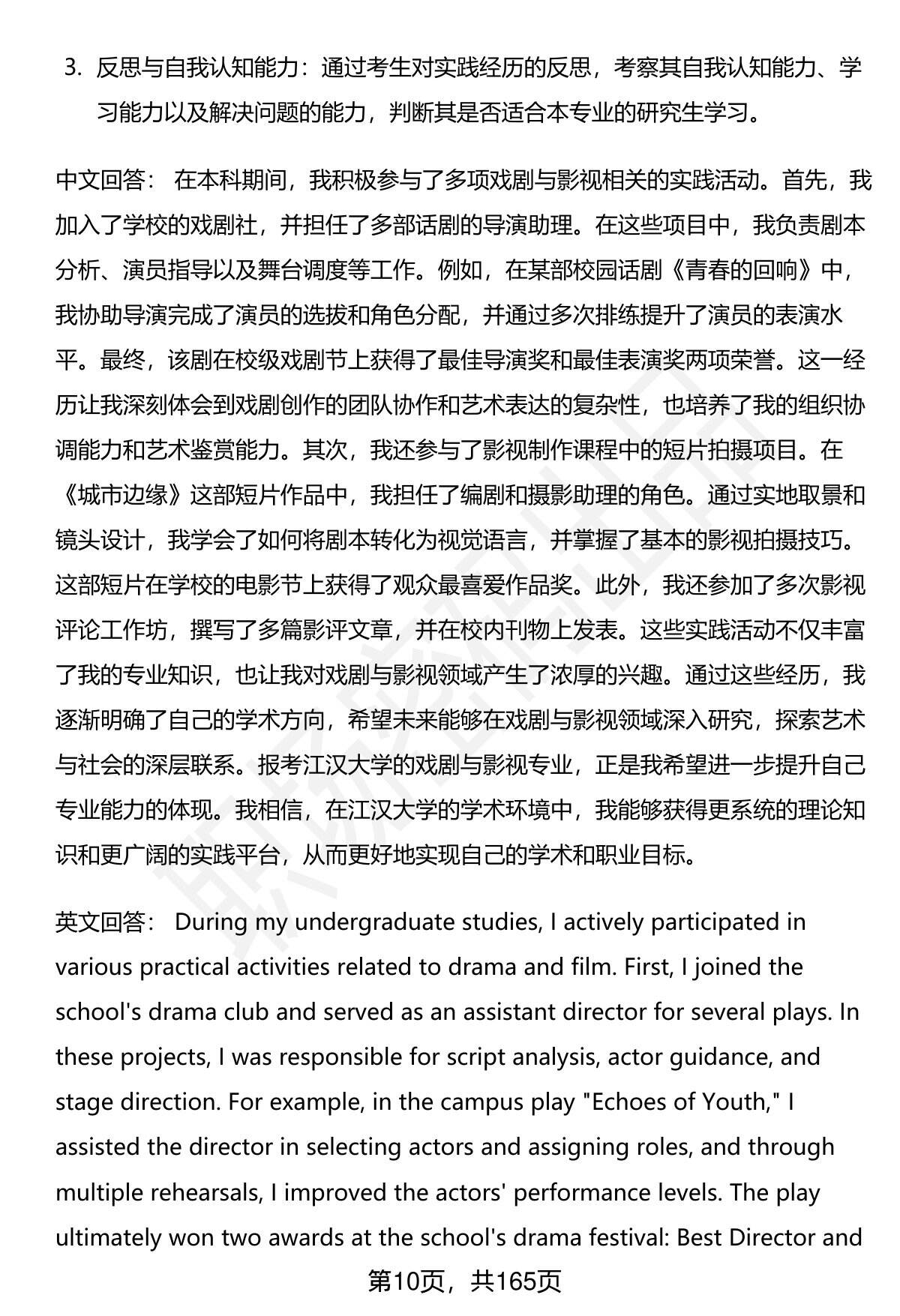 3. 反思与自我认知能力：通过考生对实践经历的反思，考察其自我认知能力、学习能力以及解决问题的能力，判断其是否适合本专业的研究生学习。

中文回答： 在本科期间，我积极参与了多项戏剧与影视相关的实践活动。首先，我加入了学校的戏剧社，并担任了多部话剧的导演助理。在这些项目中，我负责剧本分析、演员指导以及舞台调度等工作。例如，在某部校园话剧《青春的回响》中，我协助导演完成了演员的选拔和角色分配，并通过多次排练提升了演员的表演水平。最终，该剧在校级戏剧节上获得了最佳导演奖和最佳表演奖两项荣誉。这一经历让我深刻体会到戏剧创作的团队协作和艺术表达的复杂性，也培养了我的组织协调能力和艺术鉴赏能力。其次，我还参与了影视制作课程中的短片拍摄项目。在《城市边缘》这部短片作品中，我担任了编剧和摄影助理的角色。通过实地取景和镜头设计，我学会了如何将剧本转化为视觉语言，并掌握了基本的影视拍摄技巧。这部短片在学校的电影节上获得了观众最喜爱作品奖。此外，我还参加了多次影视评论工作坊，撰写了多篇影评文章，并在校内刊物上发表。这些实践活动不仅丰富了我的专业知识，也让我对戏剧与影视领域产生了浓厚的兴趣。通过这些经历，我逐渐明确了自己的学术方向，希望未来能够在戏剧与影视领域深入研究，探索艺术与社会的深层联系。报考江汉大学的戏剧与影视专业，正是我希望进一步提升自己专业能力的体现。我相信，在江汉大学的学术环境中，我能够获得更系统的理论知识和更广阔的实践平台，从而更好地实现自己的学术和职业目标。

英文回答： During my undergraduate studies, I actively participated in various practical activities related to drama and film. First, I joined the school's drama club and served as an assistant director for several plays. In these projects, I was responsible for script analysis, actor guidance, and stage direction. For example, in the campus play "Echoes of Youth," I assisted the director in selecting actors and assigning roles, and through multiple rehearsals, I improved the actors' performance levels. The play ultimately won two awards at the school's drama festival: Best Director and

第10页，共165页